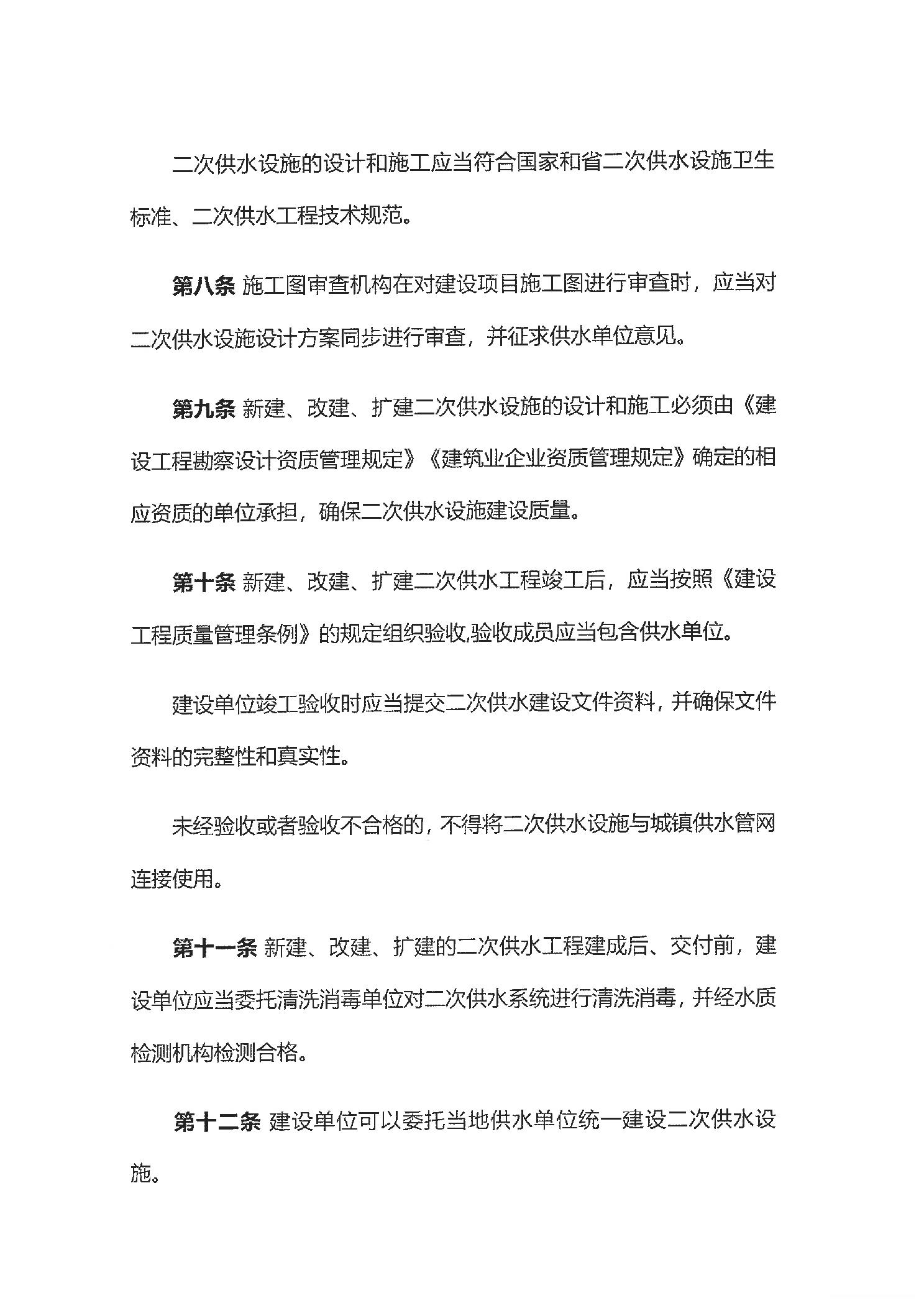 二次供水设施的设计和施工应当符合国家和省二次供水设施卫生标准、二次供水工程技术规范。

第八条 施工图审查机构在对建设项目施工图进行审查时，应当对二次供水设施设计方案同步进行审查，并征求供水单位意见。

第九条 新建、改建、扩建二次供水设施的设计和施工必须由《建设工程勘察设计资质管理规定》《建筑业企业资质管理规定》确定的相应资质的单位承担，确保二次供水设施建设质量。

第十条 新建、改建、扩建二次供水工程竣工后，应当按照《建设工程质量管理条例》的规定组织验收,验收成员应当包含供水单位。

建设单位竣工验收时应当提交二次供水建设文件资料，并确保文件资料的完整性和真实性。

未经验收或者验收不合格的，不得将二次供水设施与城镇供水管网连接使用。

第十一条 新建、改建、扩建的二次供水工程建成后、交付前，建设单位应当委托清洗消毒单位对二次供水系统进行清洗消毒，并经水质检测机构检测合格。

第十二条 建设单位可以委托当地供水单位统一建设二次供水设施。